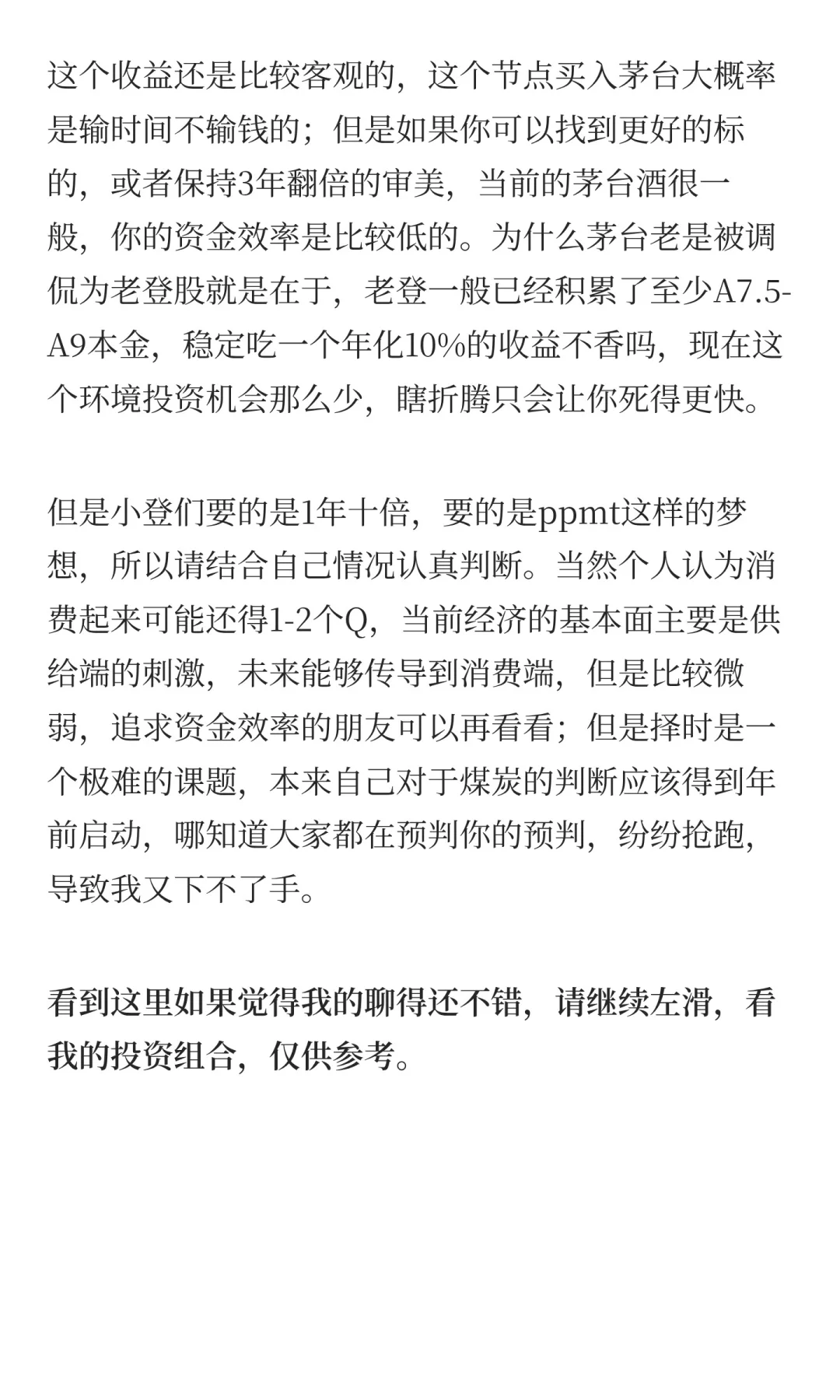 这个收益还是比较客观的，这个节点买入茅台大概率是输时间不输钱的；但是如果你可以找到更好的标的，或者保持3年翻倍的审美，当前的茅台酒很一般，你的资金效率是比较低的。为什么茅台老是被调侃为老登股就是在于，老登一般已经积累了至少A7.5-A9本金，稳定吃一个年化10%的收益不香吗，现在这个环境投资机会那么少，瞎折腾只会让你死得更快。

但是小登们要的是1年十倍，要的是ppmt这样的梦想，所以请结合自己情况认真判断。当然个人认为消费起来可能还得1-2个Q，当前经济的基本面主要是供给端的刺激，未来能够传导到消费端，但是比较微弱，追求资金效率的朋友可以再看看；但是择时是一个极难的课题，本来自己对于煤炭的判断应该得到年前启动，哪知道大家都在预判你的预判，纷纷抢跑，导致我又下不了手。

看到这里如果觉得我的聊得还不错，请继续左滑，看我的投资组合，仅供参考。